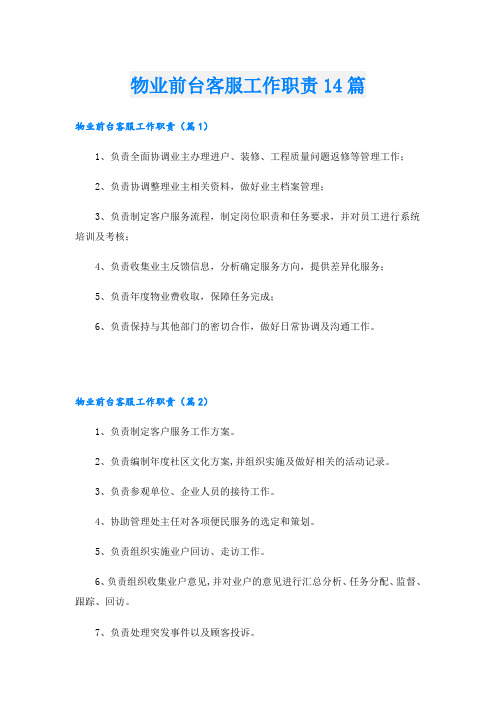 物业前台客服工作职责14篇

物业前台客服工作职责（篇1）

1、负责全面协调业主办理进户、装修、工程质量问题返修等管理工作；

2、负责协调整理业主相关资料，做好业主档案管理；

3、负责制定客户服务流程，制定岗位职责和任务要求，并对员工进行系统培训及考核；

4、负责收集业主反馈信息，分析确定服务方向，提供差异化服务；

5、负责年度物业费收取，保障任务完成；

6、负责保持与其他部门的密切合作，做好日常协调及沟通工作。

物业前台客服工作职责（篇2）

1、负责制定客户服务工作方案。

2、负责编制年度社区文化方案，并组织实施及做好相关的活动记录。

3、负责参观单位、企业人员的接待工作。

4、协助管理处主任对各项便民服务的选定和策划。

5、负责组织实施业户回访、走访工作。

6、负责组织收集业户意见，并对业户的意见进行汇总分析、任务分配、监督、跟踪、回访。

7、负责处理突发事件以及顾客投诉。